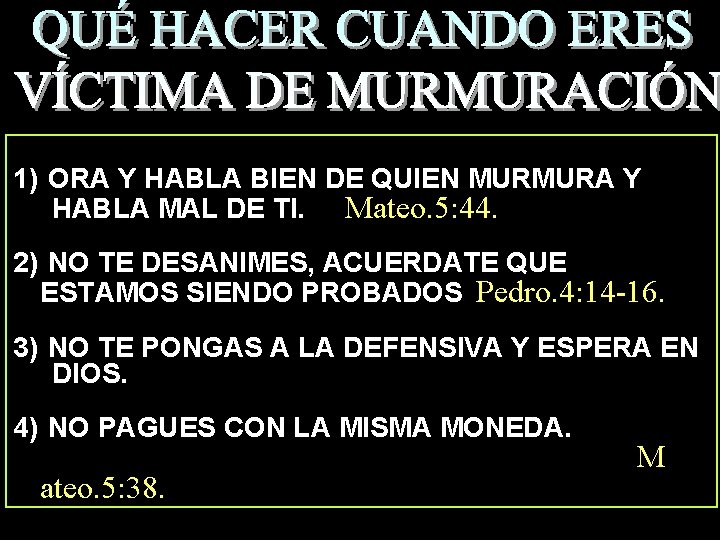 QUÉ HACER CUANDO ERES VÍCTIMA DE MURMURACIÓN

1) ORA Y HABLA BIEN DE QUIEN MURMURA Y HABLA MAL DE TI. Mateo.5:44.

2) NO TE DESANIMES, ACUERDATE QUE ESTAMOS SIENDO PROBADOS Pedro.4:14-16.

3) NO TE PONGAS A LA DEFENSIVA Y ESPERA EN DIOS.

4) NO PAGUES CON LA MISMA MONEDA. M ateo.5:38.